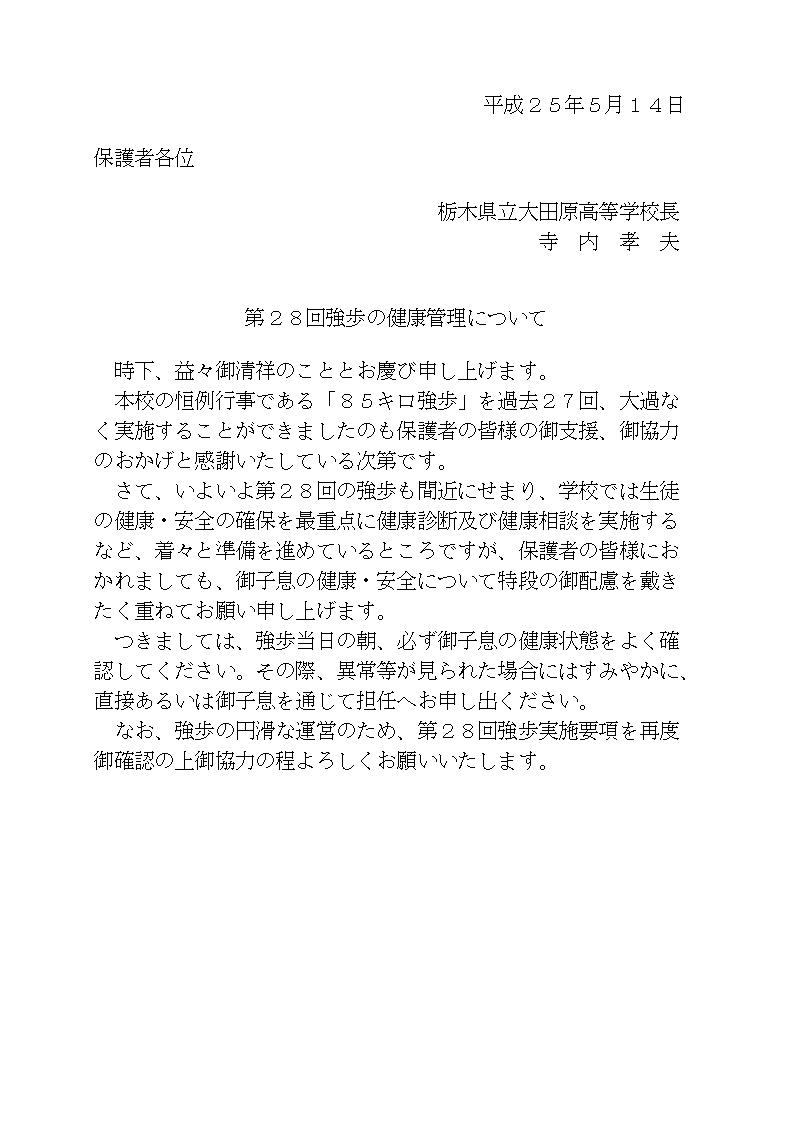 平成２５年5月１４日

保護者各位

栃木県立大田原高等学校長
寺 内 孝 夫

第２８回強歩の健康管理について

時下、益々御清祥のこととお慶び申し上げます。
本校の恒例行事である「８５キロ強歩」を過去２７回、大過なく実施することができましたのも保護者の皆様の御支援、御協力のおかげと感謝いたしている次第です。
さて、いよいよ第２８回の強歩も間近にせまり、学校では生徒の健康・安全の確保を最重点に健康診断及び健康相談を実施するなど、着々と準備を進めているところですが、保護者の皆様におかれましても、御子息の健康・安全について特段の御配慮を戴きたく重ねてお願い申し上げます。
つきましては、強歩当日の朝、必ず御子息の健康状態をよく確認してください。その際、異常等が見られた場合にはすみやかに、直接あるいは御子息を通じて担任へお申し出ください。
なお、強歩の円滑な運営のため、第２８回強歩実施要項を再度御確認の上御協力の程よろしくお願いいたします。